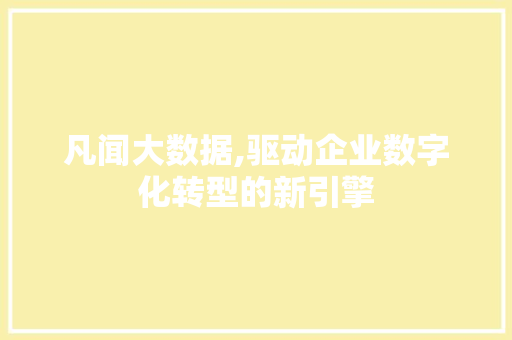 凡闻大数据,驱动企业数字化转型的新引擎